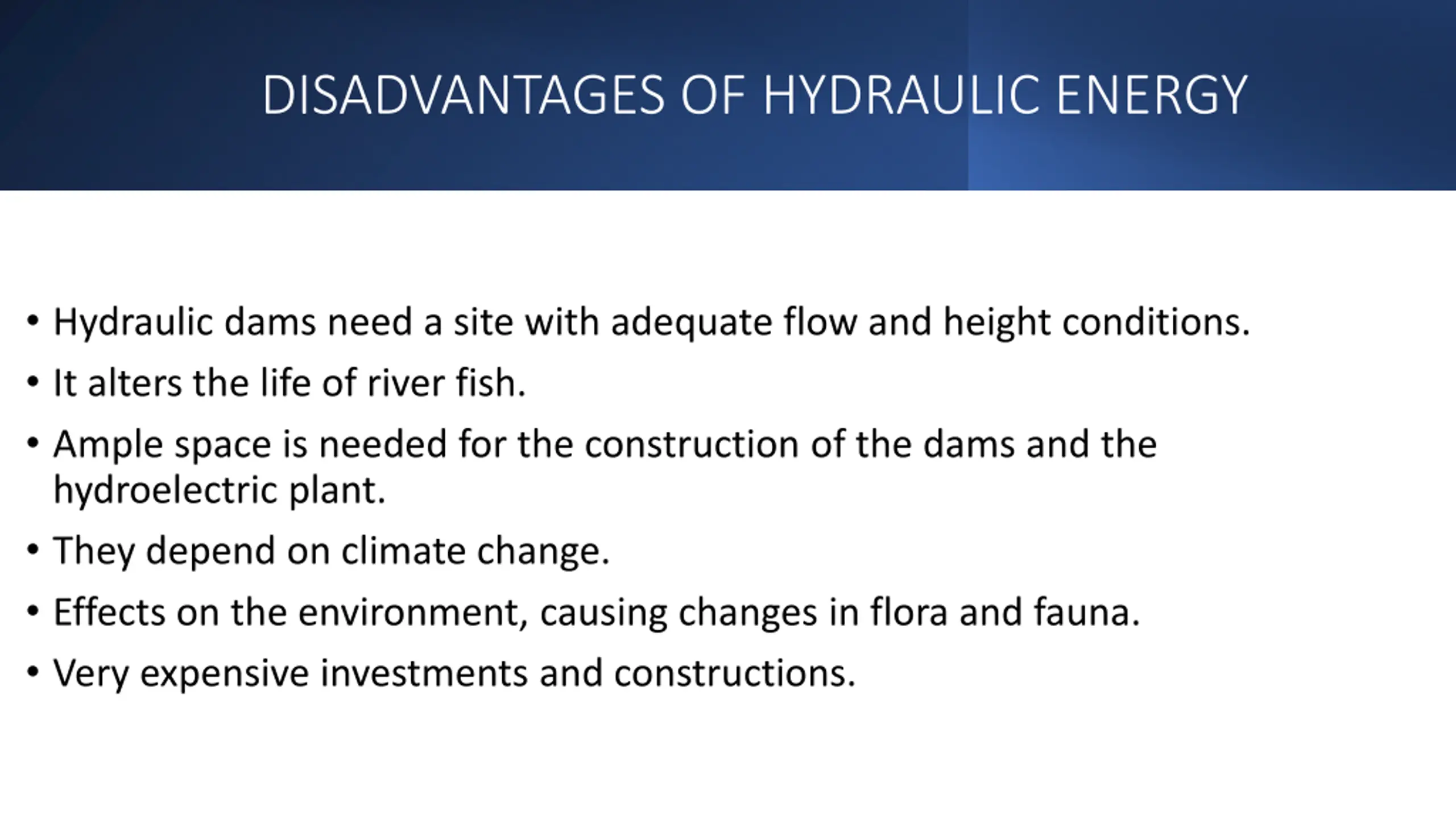 DISADVANTAGES OF HYDRAULIC ENERGY

• Hydraulic dams need a site with adequate flow and height conditions.
• It alters the life of river fish.
• Ample space is needed for the construction of the dams and the hydroelectric plant.
• They depend on climate change.
• Effects on the environment, causing changes in flora and fauna.
• Very expensive investments and constructions.